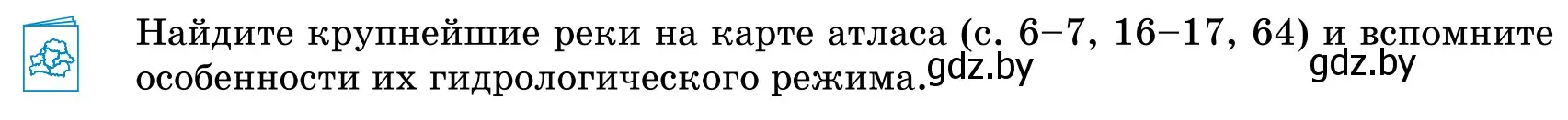 Найдите крупнейшие реки на карте атласа (с. 6–7, 16–17, 64) и вспомните особенности их гидрологического режима.

gdz.by gdz.by